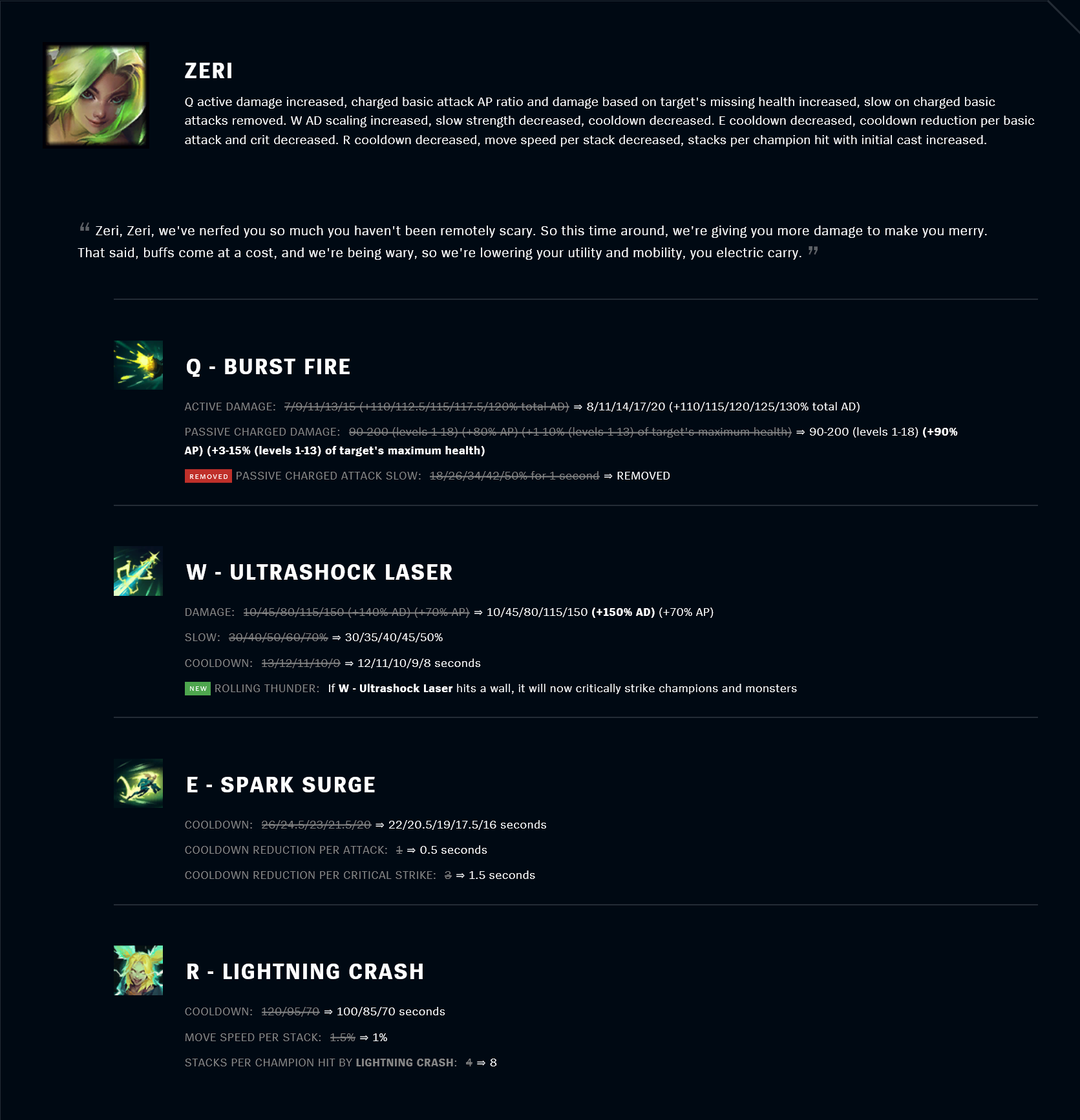 ZERI

Q active damage increased, charged basic attack AP ratio and damage based on target's missing health increased, slow on charged basic attacks removed. W AD scaling increased, slow strength decreased, cooldown decreased. E cooldown decreased, cooldown reduction per basic attack and crit decreased. R cooldown decreased, move speed per stack decreased, stacks per champion hit with initial cast increased.

“ Zeri, Zeri, we've nerfed you so much you haven't been remotely scary. So this time around, we're giving you more damage to make you merry. That said, buffs come at a cost, and we're being wary, so we're lowering your utility and mobility, you electric carry. ”

Q - BURST FIRE

ACTIVE DAMAGE: 7/9/11/13/15 (+110/112.5/115/117.5/120% total AD) ⇒ 8/11/14/17/20 (+110/115/120/125/130% total AD)

PASSIVE CHARGED DAMAGE: 90-200 (levels 1-18) (+80% AP) (+1-10% (levels 1-13) of target's maximum health) ⇒ 90-200 (levels 1-18) (+90% AP) (+3-15% (levels 1-13) of target's maximum health)

REMOVED PASSIVE CHARGED ATTACK SLOW: 18/26/34/42/50% for 1 second ⇒ REMOVED

W - ULTRASHOCK LASER

DAMAGE: 10/45/80/115/150 (+140% AD) (+70% AP) ⇒ 10/45/80/115/150 (+150% AD) (+70% AP)

SLOW: 30/40/50/60/70% ⇒ 30/35/40/45/50%

COOLDOWN: 13/12/11/10/9 ⇒ 12/11/10/9/8 seconds

NEW ROLLING THUNDER: If W - Ultrashock Laser hits a wall, it will now critically strike champions and monsters

E - SPARK SURGE

COOLDOWN: 26/24.5/23/21.5/20 ⇒ 22/20.5/19/17.5/16 seconds

COOLDOWN REDUCTION PER ATTACK: 1 ⇒ 0.5 seconds

COOLDOWN REDUCTION PER CRITICAL STRIKE: 3 ⇒ 1.5 seconds

R - LIGHTNING CRASH

COOLDOWN: 120/95/70 ⇒ 100/85/70 seconds

MOVE SPEED PER STACK: 1.5% ⇒ 1%

STACKS PER CHAMPION HIT BY LIGHTNING CRASH: 4 ⇒ 8